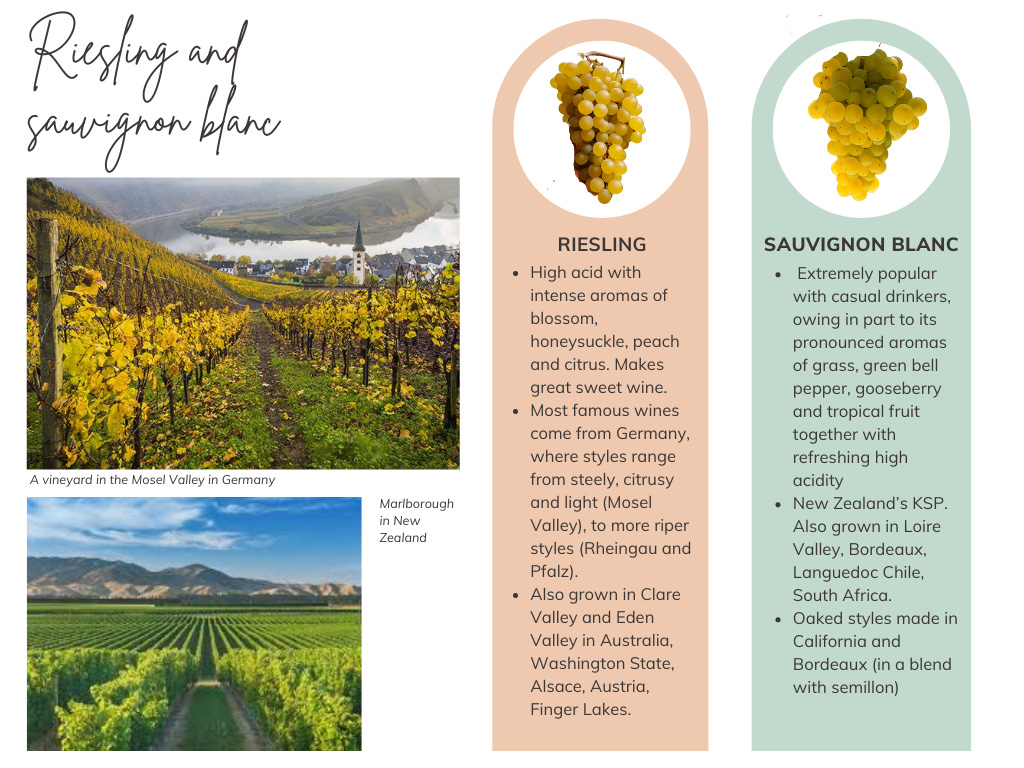 Riesling and sauvignon blanc

A vineyard in the Mosel Valley in Germany

Marlborough in New Zealand

RIESLING

• High acid with intense aromas of blossom, honeysuckle, peach and citrus. Makes great sweet wine.
• Most famous wines come from Germany, where styles range from steely, citrusy and light (Mosel Valley), to more riper styles (Rheingau and Pfalz).
• Also grown in Clare Valley and Eden Valley in Australia, Washington State, Alsace, Austria, Finger Lakes.

SAUVIGNON BLANC

• Extremely popular with casual drinkers, owing in part to its pronounced aromas of grass, green bell pepper, gooseberry and tropical fruit together with refreshing high acidity
• New Zealand's KSP. Also grown in Loire Valley, Bordeaux, Languedoc Chile, South Africa.
• Oaked styles made in California and Bordeaux (in a blend with semillon)